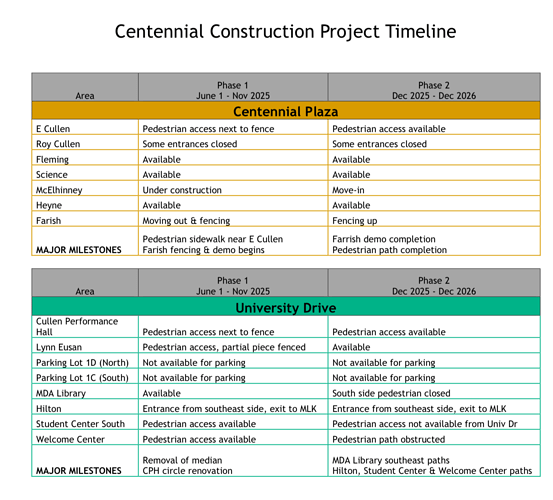 Centennial Construction Project Timeline

| Area | Phase 1 June 1 - Nov 2025 | Phase 2 Dec 2025 - Dec 2026 |
|---|---|---|
| Centennial Plaza | | |
| E Cullen | Pedestrian access next to fence | Pedestrian access available |
| Roy Cullen | Some entrances closed | Some entrances closed |
| Fleming | Available | Available |
| Science | Available | Available |
| McElhinney | Under construction | Move-in |
| Heyne | Available | Available |
| Farish | Moving out & fencing | Fencing up |
| MAJOR MILESTONES | Pedestrian sidewalk near E Cullen Farish fencing & demo begins | Farrish demo completion Pedestrian path completion |

| Area | Phase 1 June 1 - Nov 2025 | Phase 2 Dec 2025 - Dec 2026 |
|---|---|---|
| University Drive | | |
| Cullen Performance Hall | Pedestrian access next to fence | Pedestrian access available |
| Lynn Eusan | Pedestrian access, partial piece fenced | Available |
| Parking Lot 1D (North) | Not available for parking | Not available for parking |
| Parking Lot 1C (South) | Not available for parking | Not available for parking |
| MDA Library | Available | South side pedestrian closed |
| Hilton | Entrance from southeast side, exit to MLK | Entrance from southeast side, exit to MLK |
| Student Center South | Pedestrian access available | Pedestrian access not available from Univ Dr |
| Welcome Center | Pedestrian access available | Pedestrian path obstructed |
| MAJOR MILESTONES | Removal of median CPH circle renovation | MDA Library southeast paths Hilton, Student Center & Welcome Center paths |